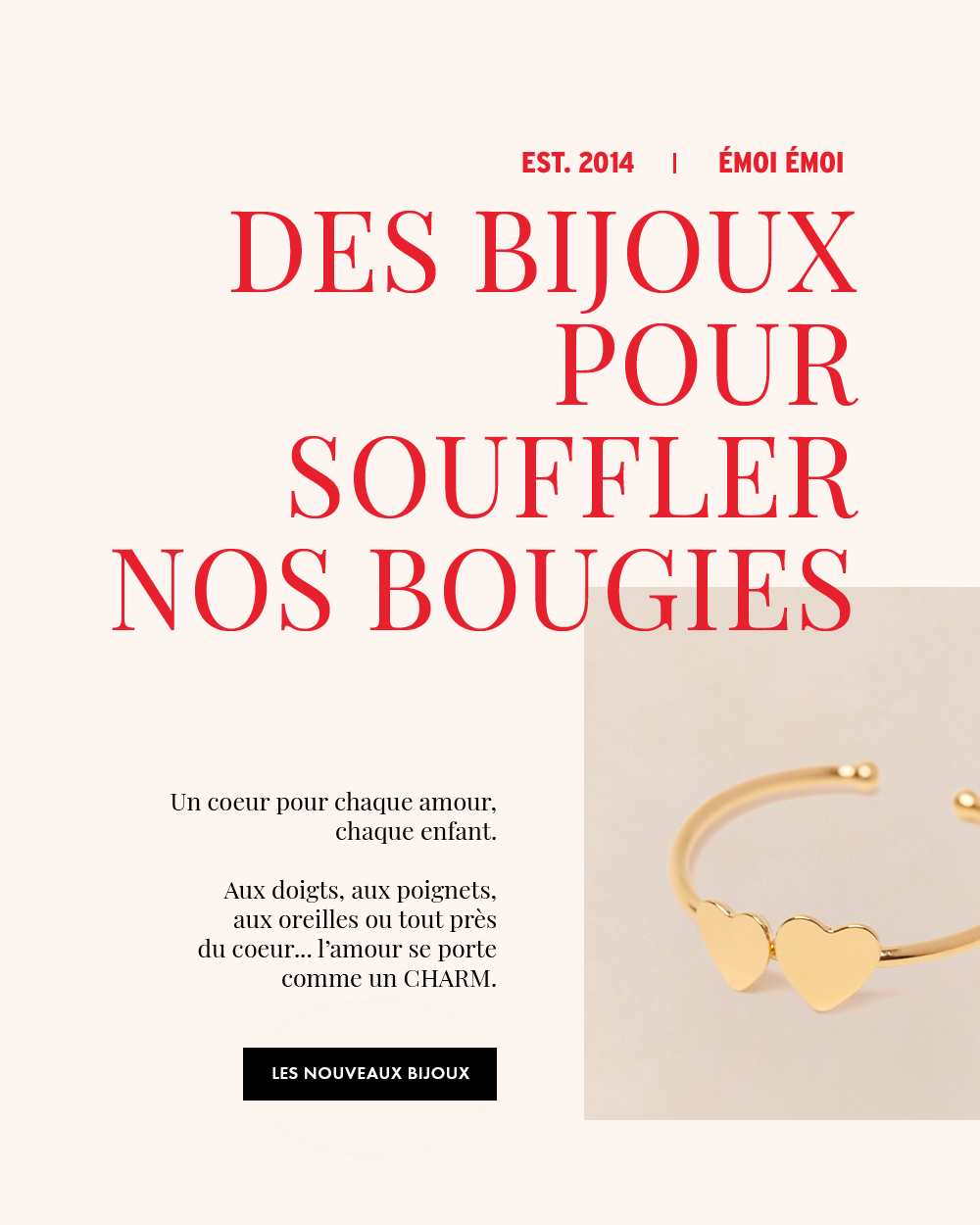 EST. 2014 | ÉMOI ÉMOI

DES BIJOUX
POUR
SOUFFLER
NOS BOUGIES

Un coeur pour chaque amour, chaque enfant.

Aux doigts, aux poignets, aux oreilles ou tout près du coeur... l'amour se porte comme un CHARM.

LES NOUVEAUX BIJOUX